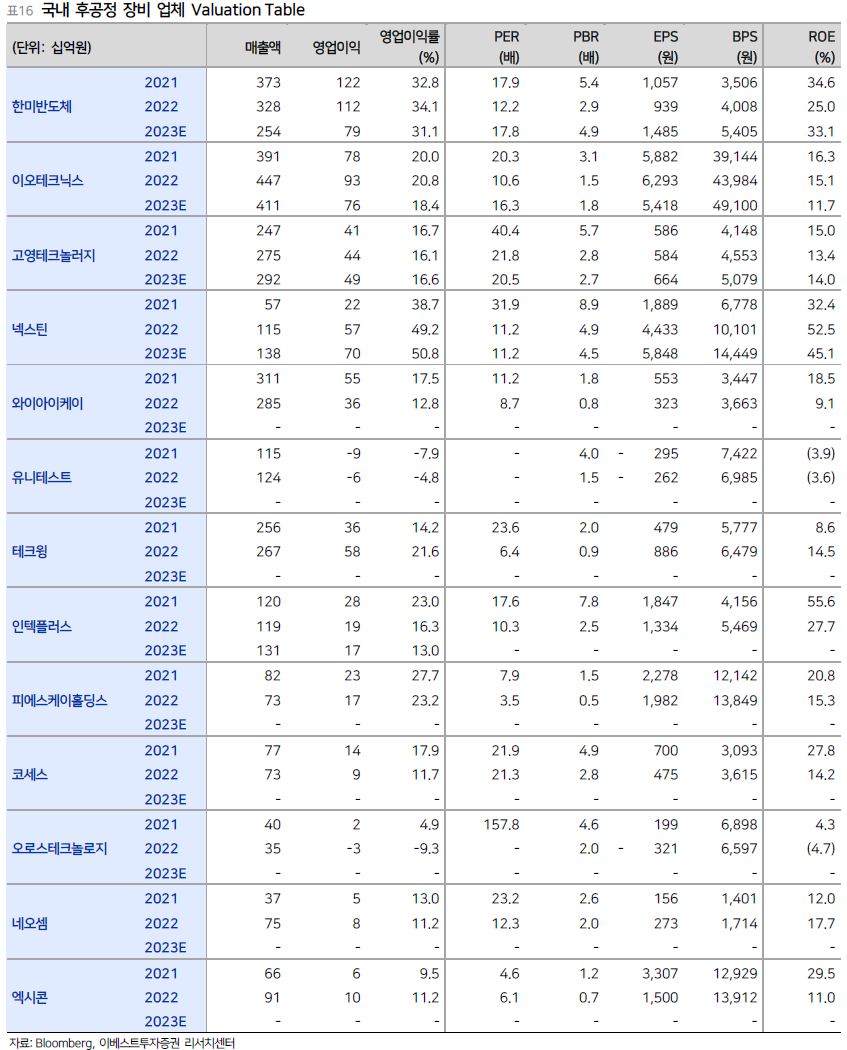 표16 국내 후공정 장비 업체 Valuation Table

| (단위: 십억원) | | 매출액 | 영업이익 | 영업이익률 (%) | PER (배) | PBR (배) | EPS (원) | BPS (원) | ROE (%) |
|---|---|---|---|---|---|---|---|---|---|
| 한미반도체 | 2021 | 373 | 122 | 32.8 | 17.9 | 5.4 | 1,057 | 3,506 | 34.6 |
| | 2022 | 328 | 112 | 34.1 | 12.2 | 2.9 | 939 | 4,008 | 25.0 |
| | 2023E | 254 | 79 | 31.1 | 17.8 | 4.9 | 1,485 | 5,405 | 33.1 |
| 이오테크닉스 | 2021 | 391 | 78 | 20.0 | 20.3 | 3.1 | 5,882 | 39,144 | 16.3 |
| | 2022 | 447 | 93 | 20.8 | 10.6 | 1.5 | 6,293 | 43,984 | 15.1 |
| | 2023E | 411 | 76 | 18.4 | 16.3 | 1.8 | 5,418 | 49,100 | 11.7 |
| 고영테크놀러지 | 2021 | 247 | 41 | 16.7 | 40.4 | 5.7 | 586 | 4,148 | 15.0 |
| | 2022 | 275 | 44 | 16.1 | 21.8 | 2.8 | 584 | 4,553 | 13.4 |
| | 2023E | 292 | 49 | 16.6 | 20.5 | 2.7 | 664 | 5,079 | 14.0 |
| 넥스틴 | 2021 | 57 | 22 | 38.7 | 31.9 | 8.9 | 1,889 | 6,778 | 32.4 |
| | 2022 | 115 | 57 | 49.2 | 11.2 | 4.9 | 4,433 | 10,101 | 52.5 |
| | 2023E | 138 | 70 | 50.8 | 11.2 | 4.5 | 5,848 | 14,449 | 45.1 |
| 와이아이케이 | 2021 | 311 | 55 | 17.5 | 11.2 | 1.8 | 553 | 3,447 | 18.5 |
| | 2022 | 285 | 36 | 12.8 | 8.7 | 0.8 | 323 | 3,663 | 9.1 |
| | 2023E | - | - | - | - | - | - | - | - |
| 유니테스트 | 2021 | 115 | -9 | -7.9 | - | 4.0 | - 295 | 7,422 | (3.9) |
| | 2022 | 124 | -6 | -4.8 | - | 1.5 | - 262 | 6,985 | (3.6) |
| | 2023E | - | - | - | - | - | - | - | - |
| 테크윙 | 2021 | 256 | 36 | 14.2 | 23.6 | 2.0 | 479 | 5,777 | 8.6 |
| | 2022 | 267 | 58 | 21.6 | 6.4 | 0.9 | 886 | 6,479 | 14.5 |
| | 2023E | - | - | - | - | - | - | - | - |
| 인텍플러스 | 2021 | 120 | 28 | 23.0 | 17.6 | 7.8 | 1,847 | 4,156 | 55.6 |
| | 2022 | 119 | 19 | 16.3 | 10.3 | 2.5 | 1,334 | 5,469 | 27.7 |
| | 2023E | 131 | 17 | 13.0 | - | - | - | - | - |
| 피에스케이홀딩스 | 2021 | 82 | 23 | 27.7 | 7.9 | 1.5 | 2,278 | 12,142 | 20.8 |
| | 2022 | 73 | 17 | 23.2 | 3.5 | 0.5 | 1,982 | 13,849 | 15.3 |
| | 2023E | - | - | - | - | - | - | - | - |
| 코세스 | 2021 | 77 | 14 | 17.9 | 21.9 | 4.9 | 700 | 3,093 | 27.8 |
| | 2022 | 73 | 9 | 11.7 | 21.3 | 2.8 | 475 | 3,615 | 14.2 |
| | 2023E | - | - | - | - | - | - | - | - |
| 오로스테크놀로지 | 2021 | 40 | 2 | 4.9 | 157.8 | 4.6 | 199 | 6,898 | 4.3 |
| | 2022 | 35 | -3 | -9.3 | - | 2.0 | - 321 | 6,597 | (4.7) |
| | 2023E | - | - | - | - | - | - | - | - |
| 네오셈 | 2021 | 37 | 5 | 13.0 | 23.2 | 2.6 | 156 | 1,401 | 12.0 |
| | 2022 | 75 | 8 | 11.2 | 12.3 | 2.0 | 273 | 1,714 | 17.7 |
| | 2023E | - | - | - | - | - | - | - | - |
| 엑시콘 | 2021 | 66 | 6 | 9.5 | 4.6 | 1.2 | 3,307 | 12,929 | 29.5 |
| | 2022 | 91 | 10 | 11.2 | 6.1 | 0.7 | 1,500 | 13,912 | 11.0 |
| | 2023E | - | - | - | - | - | - | - | - |

자료: Bloomberg, 이베스트투자증권 리서치센터